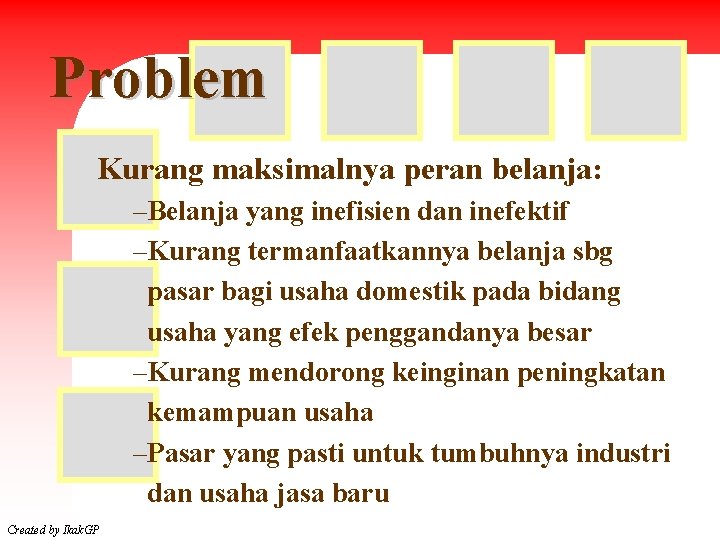 Problem

Kurang maksimalnya peran belanja:

–Belanja yang inefisien dan inefektif

–Kurang termanfaatkannya belanja sbg pasar bagi usaha domestik pada bidang usaha yang efek penggandanya besar

–Kurang mendorong keinginan peningkatan kemampuan usaha

–Pasar yang pasti untuk tumbuhnya industri dan usaha jasa baru

Created by IkakGP